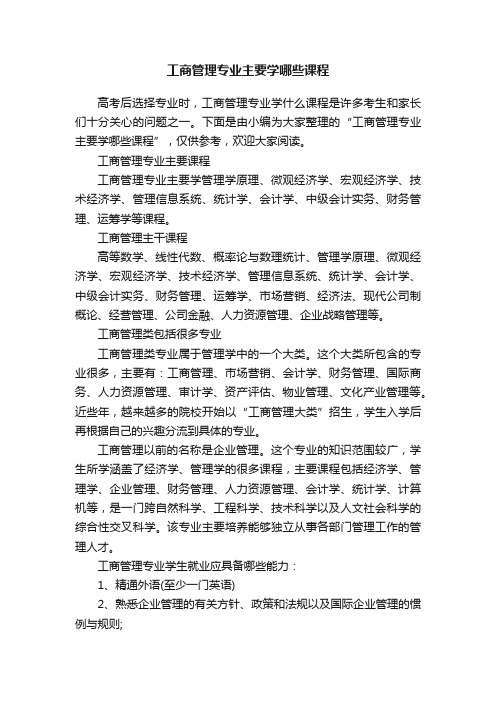 工商管理专业主要学哪些课程

高考后选择专业时，工商管理专业学什么课程是许多考生和家长们十分关心的问题之一。下面是由小编为大家整理的“工商管理专业主要学哪些课程”，仅供参考，欢迎大家阅读。

工商管理专业主要课程

工商管理专业主要学管理学原理、微观经济学、宏观经济学、技术经济学、管理信息系统、统计学、会计学、中级会计实务、财务管理、运筹学等课程。

工商管理主干课程

高等数学、线性代数、概率论与数理统计、管理学原理、微观经济学、宏观经济学、技术经济学、管理信息系统、统计学、会计学、中级会计实务、财务管理、运筹学、市场营销、经济法、现代公司制概论、经营管理、公司金融、人力资源管理、企业战略管理等。

工商管理类包括很多专业

工商管理类专业属于管理学中的一个大类。这个大类所包含的专业很多，主要有：工商管理、市场营销、会计学、财务管理、国际商务、人力资源管理、审计学、资产评估、物业管理、文化产业管理等。近些年，越来越多的院校开始以“工商管理大类”招生，学生入学后再根据自己的兴趣分流到具体的专业。

工商管理以前的名称是企业管理。这个专业的知识范围较广，学生所学涵盖了经济学、管理学的很多课程，主要课程包括经济学、管理学、企业管理、财务管理、人力资源管理、会计学、统计学、计算机等，是一门跨自然科学、工程科学、技术科学以及人文社会科学的综合性交叉科学。该专业主要培养能够独立从事各部门管理工作的管理人才。

工商管理专业学生就业应具备哪些能力：

1、精通外语(至少一门英语)

2、熟悉企业管理的有关方针、政策和法规以及国际企业管理的惯例与规则;